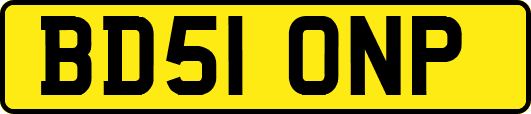 BD51 ONP